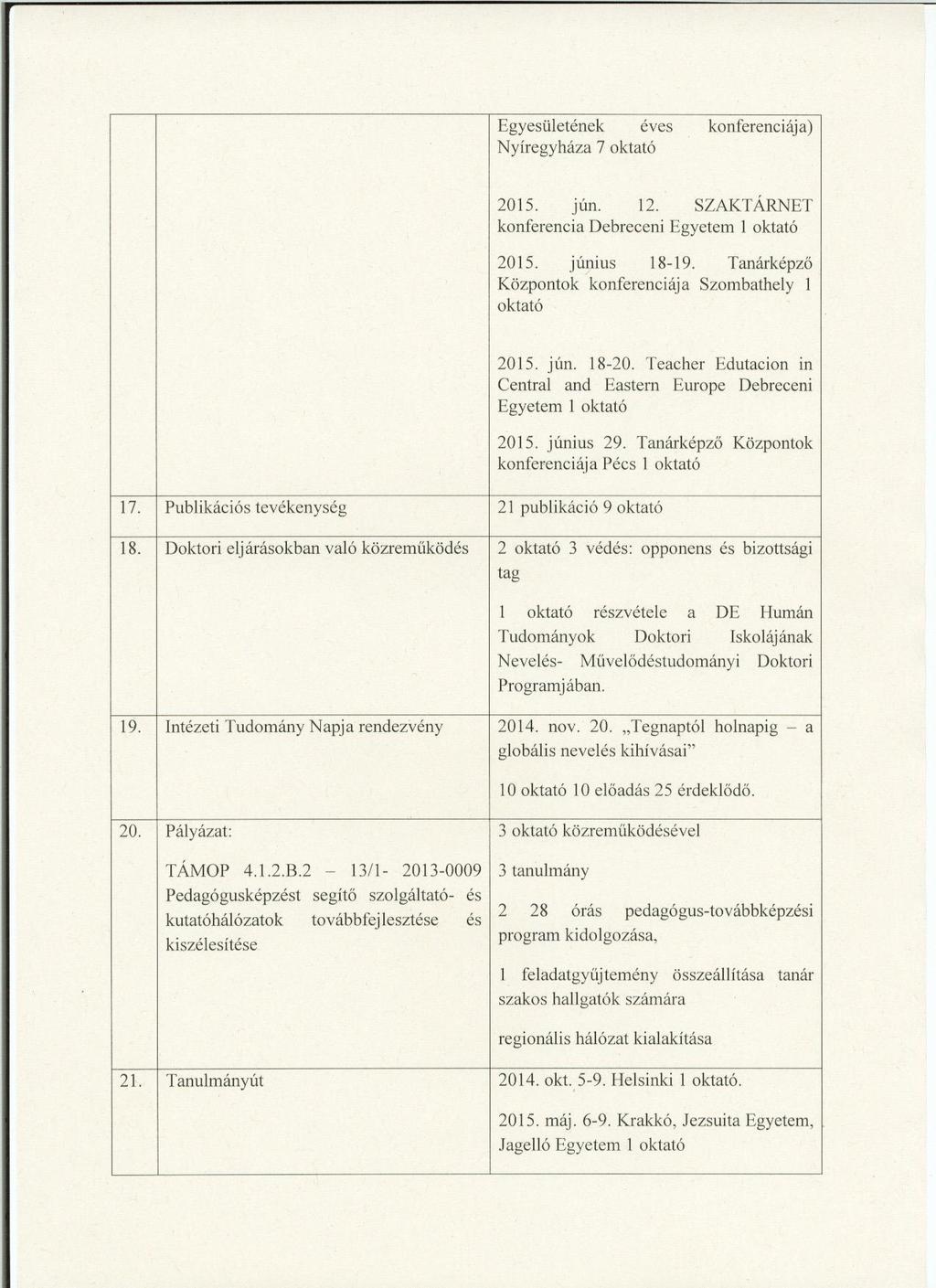 |  |  |  |
|---|---|---|
|  |  | Egyesületének éves konferenciája) Nyíregyháza 7 oktató<br><br>2015. jún. 12. SZAKTÁRNET konferencia Debreceni Egyetem 1 oktató<br><br>2015. június 18-19. Tanárképző Központok konferenciája Szombathely 1 oktató<br><br>2015. jún. 18-20. Teacher Edutacion in Central and Eastern Europe Debreceni Egyetem 1 oktató<br><br>2015. június 29. Tanárképző Központok konferenciája Pécs 1 oktató |
| 17. | Publikációs tevékenység | 21 publikáció 9 oktató |
| 18. | Doktori eljárásokban való közreműködés | 2 oktató 3 védés: opponens és bizottsági tag<br><br>1 oktató részvétele a DE Humán Tudományok Doktori Iskolájának Nevelés- Művelődéstudományi Doktori Programjában. |
| 19. | Intézeti Tudomány Napja rendezvény | 2014. nov. 20. „Tegnaptól holnapig – a globális nevelés kihívásai"<br><br>10 oktató 10 előadás 25 érdeklődő. |
| 20. | Pályázat:<br><br>TÁMOP 4.1.2.B.2 – 13/1- 2013-0009 Pedagógusképzést segítő szolgáltató- és kutatóhálózatok továbbfejlesztése és kiszélesítése | 3 oktató közreműködésével<br><br>3 tanulmány<br><br>2 28 órás pedagógus-továbbképzési program kidolgozása,<br><br>1 feladatgyűjtemény összeállítása tanár szakos hallgatók számára<br><br>regionális hálózat kialakítása |
| 21. | Tanulmányút | 2014. okt. 5-9. Helsinki 1 oktató.<br><br>2015. máj. 6-9. Krakkó, Jezsuita Egyetem, Jagelló Egyetem 1 oktató |